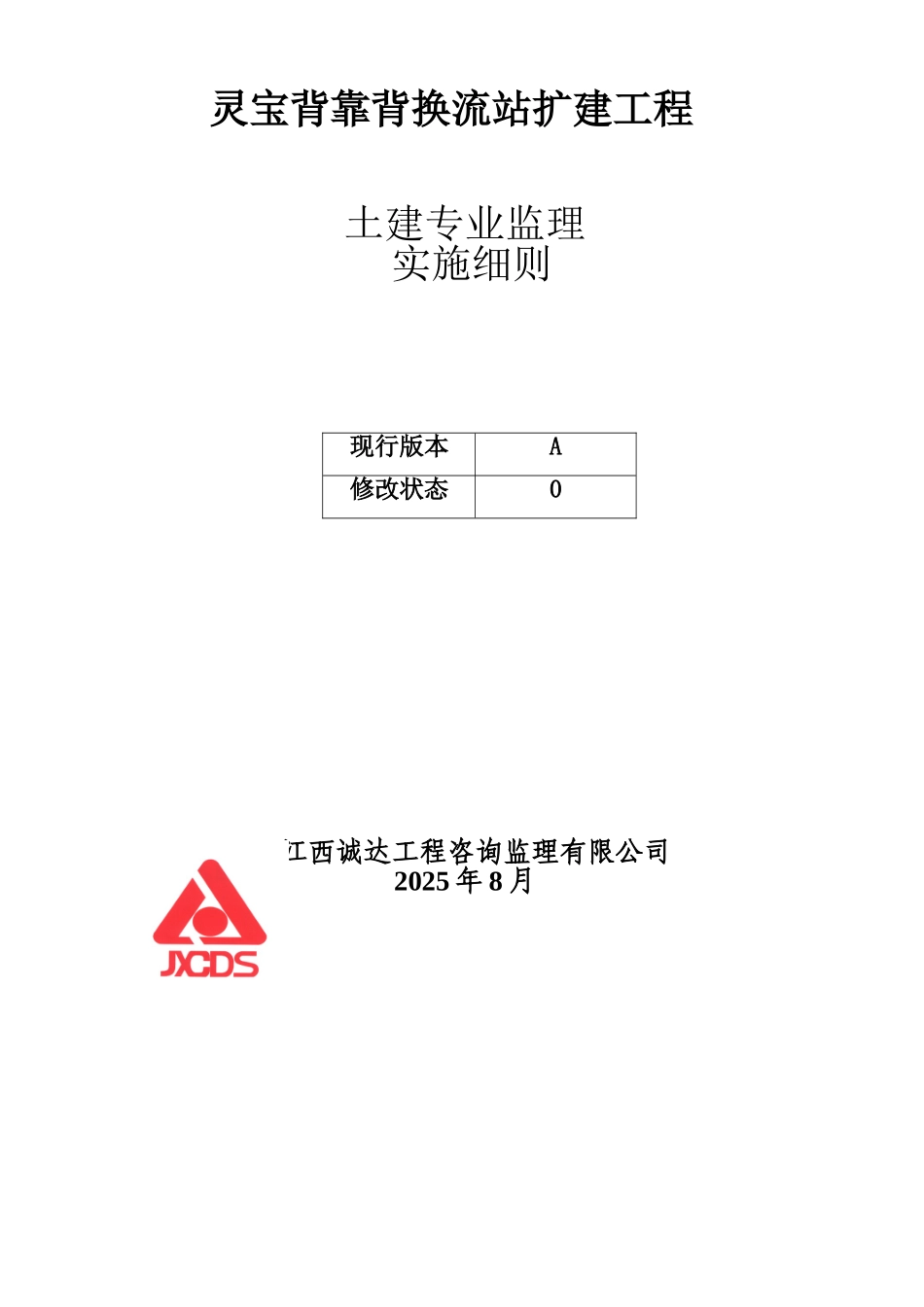 灵宝背靠背换流站扩建工程

土建专业监理
实施细则

| 现行版本 | A |
|---|---|
| 修改状态 | 0 |

江西诚达工程咨询监理有限公司
2025年8月

JXCDS